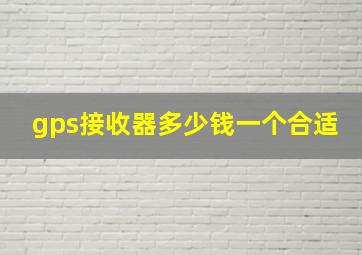 gps接收器多少钱一个合适